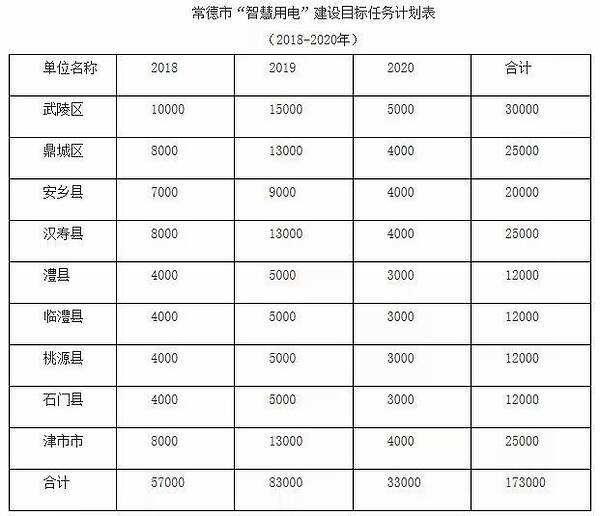 常德市“智慧用电”建设目标任务计划表

（2018-2020年）

| 单位名称 | 2018 | 2019 | 2020 | 合计 |
|---|---|---|---|---|
| 武陵区 | 10000 | 15000 | 5000 | 30000 |
| 鼎城区 | 8000 | 13000 | 4000 | 25000 |
| 安乡县 | 7000 | 9000 | 4000 | 20000 |
| 汉寿县 | 8000 | 13000 | 4000 | 25000 |
| 澧县 | 4000 | 5000 | 3000 | 12000 |
| 临澧县 | 4000 | 5000 | 3000 | 12000 |
| 桃源县 | 4000 | 5000 | 3000 | 12000 |
| 石门县 | 4000 | 5000 | 3000 | 12000 |
| 津市市 | 8000 | 13000 | 4000 | 25000 |
| 合计 | 57000 | 83000 | 33000 | 173000 |